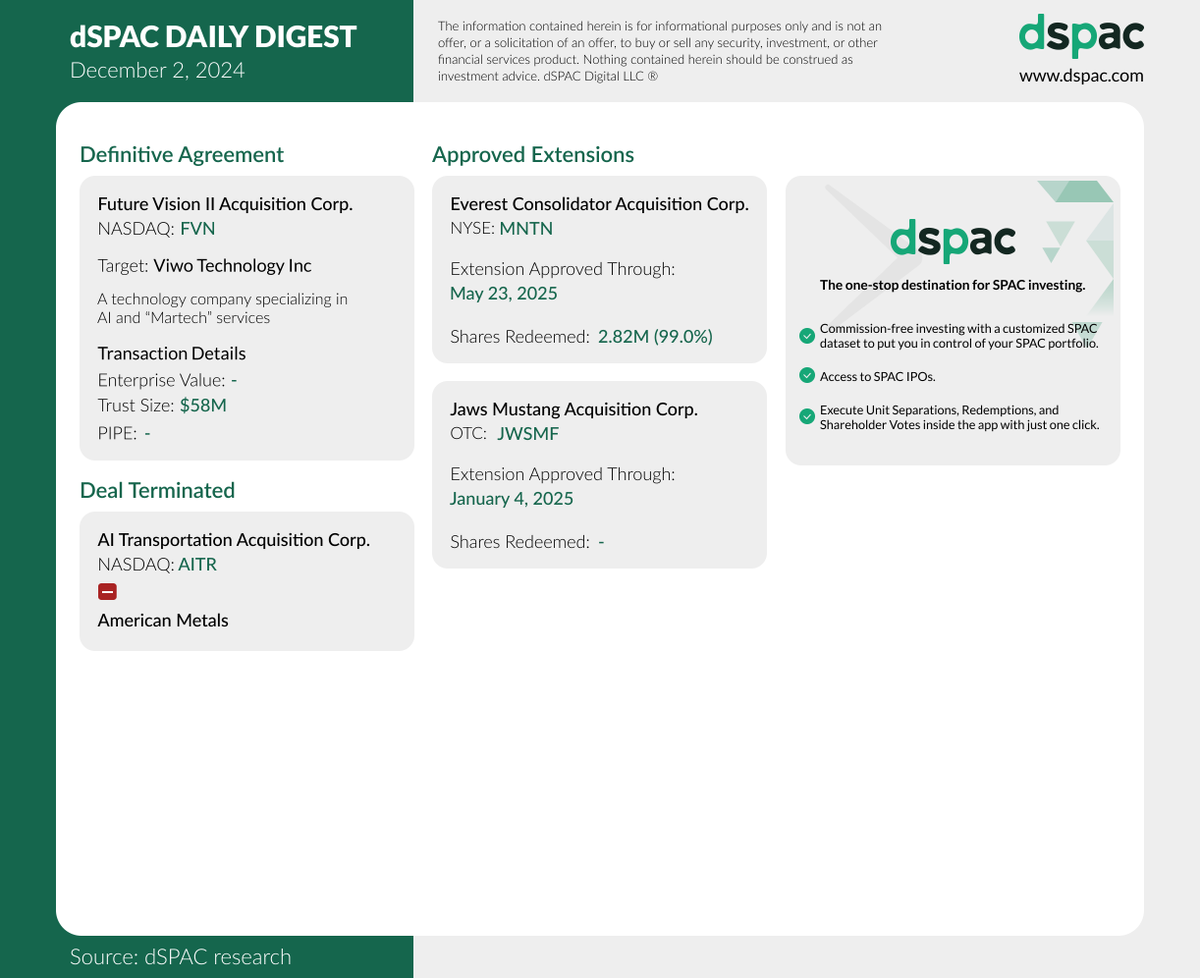 dSPAC DAILY DIGEST
December 2, 2024

The information contained herein is for informational purposes only and is not an offer, or a solicitation of an offer, to buy or sell any security, investment, or other financial services product. Nothing contained herein should be construed as investment advice. dSPAC Digital LLC ®

dspac
www.dspac.com

Definitive Agreement

Future Vision II Acquisition Corp.
NASDAQ: FVN

Target: Viwo Technology Inc

A technology company specializing in AI and "Martech" services

Transaction Details
Enterprise Value: -
Trust Size: $58M
PIPE: -

Deal Terminated

AI Transportation Acquisition Corp.
NASDAQ: AITR

American Metals

Approved Extensions

Everest Consolidator Acquisition Corp.
NYSE: MNTN

Extension Approved Through:
May 23, 2025

Shares Redeemed: 2.82M (99.0%)

Jaws Mustang Acquisition Corp.
OTC: JWSMF

Extension Approved Through:
January 4, 2025

Shares Redeemed: -

dspac

The one-stop destination for SPAC investing.

Commission-free investing with a customized SPAC dataset to put you in control of your SPAC portfolio.

Access to SPAC IPOs.

Execute Unit Separations, Redemptions, and Shareholder Votes inside the app with just one click.

Source: dSPAC research